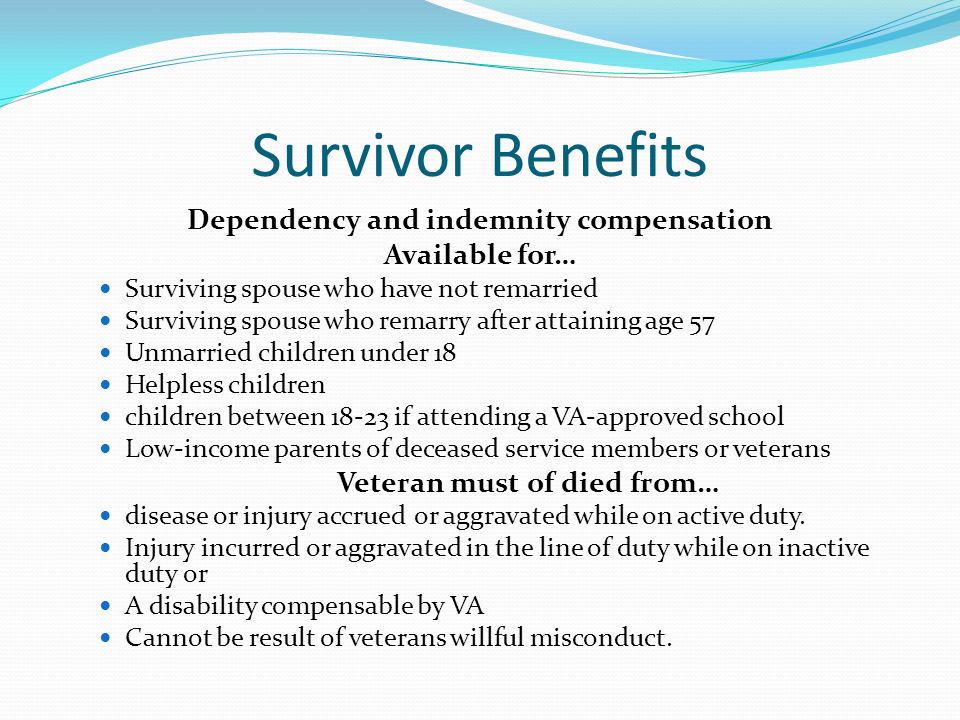 Survivor Benefits

Dependency and indemnity compensation
Available for…

- Surviving spouse who have not remarried
- Surviving spouse who remarry after attaining age 57
- Unmarried children under 18
- Helpless children
- children between 18-23 if attending a VA-approved school
- Low-income parents of deceased service members or veterans

Veteran must of died from…

- disease or injury accrued or aggravated while on active duty.
- Injury incurred or aggravated in the line of duty while on inactive duty or
- A disability compensable by VA
- Cannot be result of veterans willful misconduct.